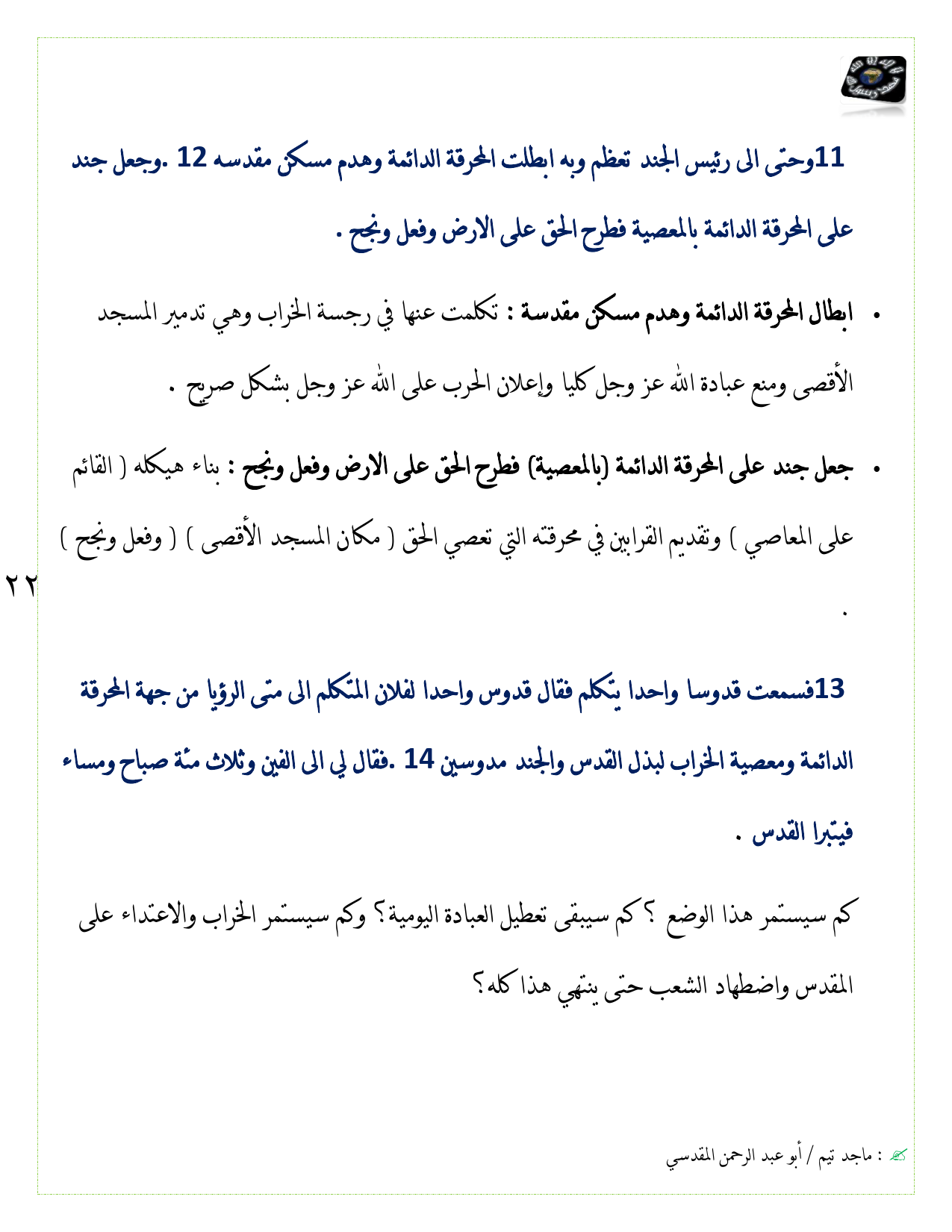 11وحتى الى رئيس الجند تعظم وبه ابطلت المحرقة الدائمة وهدم مسكن مقدسه 12 .وجعل جند على المحرقة الدائمة بالمعصية فطرح الحق على الارض وفعل ونجح .

• ابطال المحرقة الدائمة وهدم مسكن مقدسة : تكلمت عنها في رجسة الخراب وهي تدمير المسجد الأقصى ومنع عبادة الله عز وجل كليا وإعلان الحرب على الله عز وجل بشكل صريح .

• جعل جند على المحرقة الدائمة (بالمعصية) فطرح الحق على الارض وفعل ونجح : بناء هيكله ( القائم على المعاصي ) وتقديم القرابين في محرقته التي تعصي الحق ( مكان المسجد الأقصى ) ( وفعل ونجح ) .

٢٢

13فسمعت قدوسا واحدا يتكلم فقال قدوس واحدا لفلان المتكلم الى متى الرؤيا من جهة المحرقة الدائمة ومعصية الخراب لبذل القدس والجند مدوسين 14 .فقال لي الى الفين وثلاث مئة صباح ومساء فيتبرا القدس .

كم سيستمر هذا الوضع ؟ كم سيبقى تعطيل العبادة اليومية؟ وكم سيستمر الخراب والاعتداء على المقدس واضطهاد الشعب حتى ينتهي هذا كله؟

: ماجد تيم / أبو عبد الرحمن المقدسي